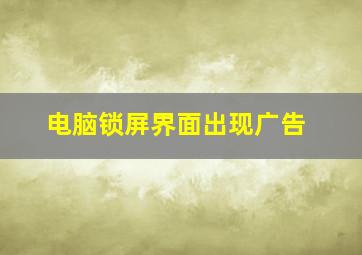 电脑锁屏界面出现广告